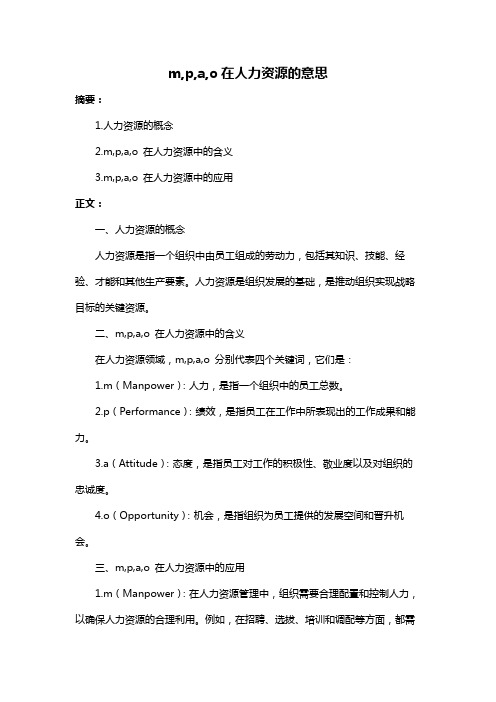 m,p,a,o 在人力资源的意思

摘要：

1.人力资源的概念

2.m,p,a,o 在人力资源中的含义

3.m,p,a,o 在人力资源中的应用

正文：

一、人力资源的概念

人力资源是指一个组织中由员工组成的劳动力，包括其知识、技能、经验、才能和其他生产要素。人力资源是组织发展的基础，是推动组织实现战略目标的关键资源。

二、m,p,a,o 在人力资源中的含义

在人力资源领域，m,p,a,o 分别代表四个关键词，它们是：

1.m（Manpower）：人力，是指一个组织中的员工总数。

2.p（Performance）：绩效，是指员工在工作中所表现出的工作成果和能力。

3.a（Attitude）：态度，是指员工对工作的积极性、敬业度以及对组织的忠诚度。

4.o（Opportunity）：机会，是指组织为员工提供的发展空间和晋升机会。

三、m,p,a,o 在人力资源中的应用

1.m（Manpower）：在人力资源管理中，组织需要合理配置和控制人力，以确保人力资源的合理利用。例如，在招聘、选拔、培训和调配等方面，都需